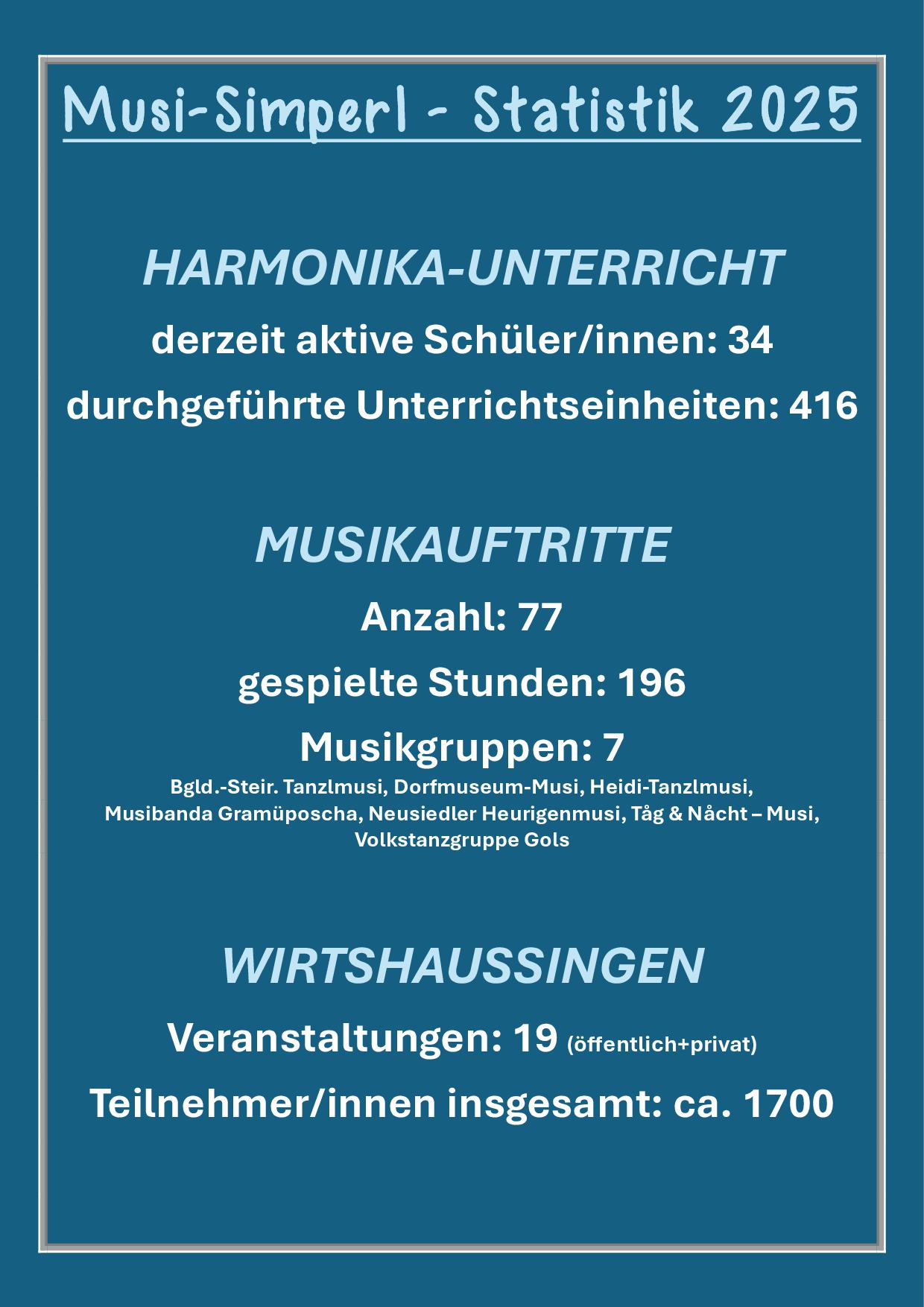 Musi-Simperl - Statistik 2025

HARMONIKA-UNTERRICHT

derzeit aktive Schüler/innen: 34

durchgeführte Unterrichtseinheiten: 416

MUSIKAUFTRITTE

Anzahl: 77

gespielte Stunden: 196

Musikgruppen: 7

Bgld.-Steir. Tanzlmusi, Dorfmuseum-Musi, Heidi-Tanzlmusi, Musibanda Gramüposcha, Neusiedler Heurigenmusi, Tåg & Nåcht – Musi, Volkstanzgruppe Gols

WIRTSHAUSSINGEN

Veranstaltungen: 19 (öffentlich+privat)

Teilnehmer/innen insgesamt: ca. 1700